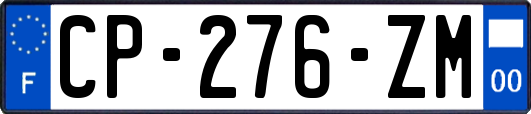 F
CP-276-ZM
00